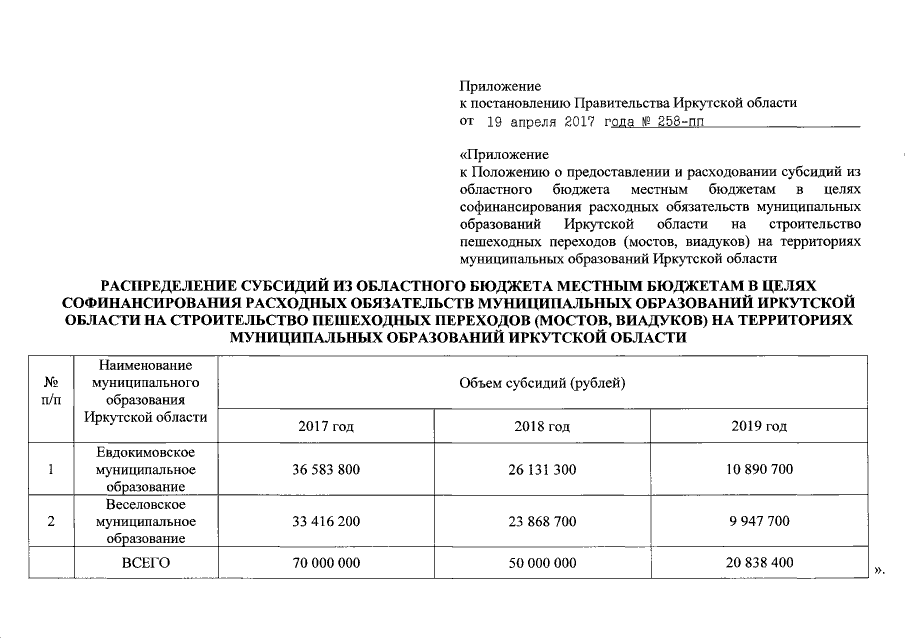 Приложение
к постановлению Правительства Иркутской области
от 19 апреля 2017 года № 258-пп

«Приложение
к Положению о предоставлении и расходовании субсидий из областного бюджета местным бюджетам в целях софинансирования расходных обязательств муниципальных образований Иркутской области на строительство пешеходных переходов (мостов, виадуков) на территориях муниципальных образований Иркутской области

РАСПРЕДЕЛЕНИЕ СУБСИДИЙ ИЗ ОБЛАСТНОГО БЮДЖЕТА МЕСТНЫМ БЮДЖЕТАМ В ЦЕЛЯХ СОФИНАНСИРОВАНИЯ РАСХОДНЫХ ОБЯЗАТЕЛЬСТВ МУНИЦИПАЛЬНЫХ ОБРАЗОВАНИЙ ИРКУТСКОЙ ОБЛАСТИ НА СТРОИТЕЛЬСТВО ПЕШЕХОДНЫХ ПЕРЕХОДОВ (МОСТОВ, ВИАДУКОВ) НА ТЕРРИТОРИЯХ МУНИЦИПАЛЬНЫХ ОБРАЗОВАНИЙ ИРКУТСКОЙ ОБЛАСТИ

| № п/п | Наименование муниципального образования Иркутской области | Объем субсидий (рублей) | | |
|---|---|---|---|---|
| | | 2017 год | 2018 год | 2019 год |
| 1 | Евдокимовское муниципальное образование | 36 583 800 | 26 131 300 | 10 890 700 |
| 2 | Веселовское муниципальное образование | 33 416 200 | 23 868 700 | 9 947 700 |
| | ВСЕГО | 70 000 000 | 50 000 000 | 20 838 400 |

».